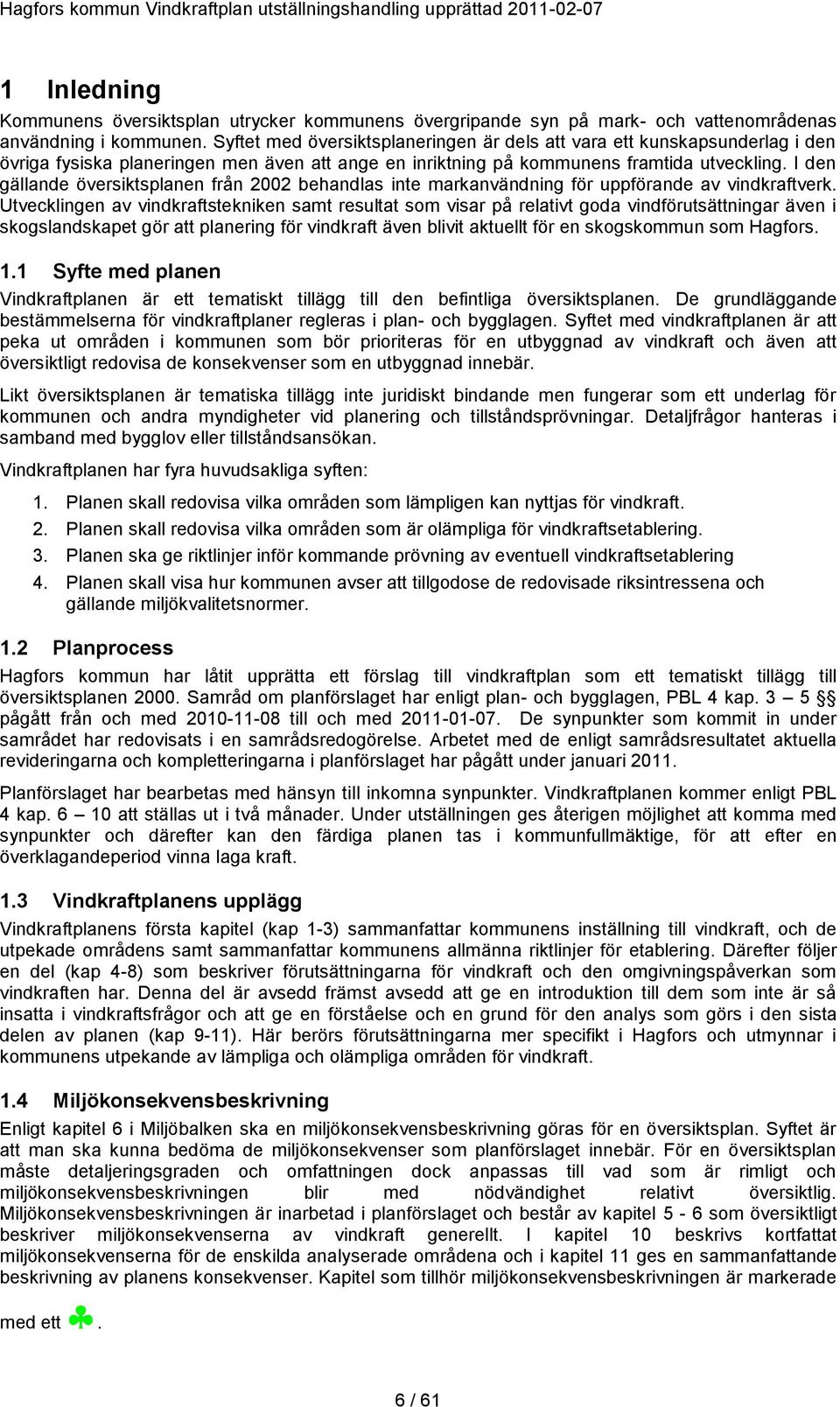 Hagfors kommun Vindkraftplan utställningshandling upprättad 2011-02-07

1 Inledning

Kommunens översiktsplan utrycker kommunens övergripande syn på mark- och vattenområdenas användning i kommunen. Syftet med översiktsplaneringen är dels att vara ett kunskapsunderlag i den övriga fysiska planeringen men även att ange en inriktning på kommunens framtida utveckling. I den gällande översiktsplanen från 2002 behandlas inte markanvändning för uppförande av vindkraftverk. Utvecklingen av vindkraftstekniken samt resultat som visar på relativt goda vindförutsättningar även i skogslandskapet gör att planering för vindkraft även blivit aktuellt för en skogskommun som Hagfors.

1.1 Syfte med planen

Vindkraftplanen är ett tematiskt tillägg till den befintliga översiktsplanen. De grundläggande bestämmelserna för vindkraftplaner regleras i plan- och bygglagen. Syftet med vindkraftplanen är att peka ut områden i kommunen som bör prioriteras för en utbyggnad av vindkraft och även att översiktligt redovisa de konsekvenser som en utbyggnad innebär.

Likt översiktsplanen är tematiska tillägg inte juridiskt bindande men fungerar som ett underlag för kommunen och andra myndigheter vid planering och tillståndsprövningar. Detaljfrågor hanteras i samband med bygglov eller tillståndsansökan.

Vindkraftplanen har fyra huvudsakliga syften:

1. Planen skall redovisa vilka områden som lämpligen kan nyttjas för vindkraft.
2. Planen skall redovisa vilka områden som är olämpliga för vindkraftsetablering.
3. Planen ska ge riktlinjer inför kommande prövning av eventuell vindkraftsetablering
4. Planen skall visa hur kommunen avser att tillgodose de redovisade riksintressena och gällande miljökvalitetsnormer.

1.2 Planprocess

Hagfors kommun har låtit upprätta ett förslag till vindkraftplan som ett tematiskt tillägg till översiktsplanen 2000. Samråd om planförslaget har enligt plan- och bygglagen, PBL 4 kap. 3 – 5 §§ pågått från och med 2010-11-08 till och med 2011-01-07. De synpunkter som kommit in under samrådet har redovisats i en samrådsredogörelse. Arbetet med de enligt samrådsresultatet aktuella revideringarna och kompletteringarna i planförslaget har pågått under januari 2011.

Planförslaget har bearbetas med hänsyn till inkomna synpunkter. Vindkraftplanen kommer enligt PBL 4 kap. 6 – 10 att ställas ut i två månader. Under utställningen ges återigen möjlighet att komma med synpunkter och därefter kan den färdiga planen tas i kommunfullmäktige, för att efter en överklagandeperiod vinna laga kraft.

1.3 Vindkraftplanens upplägg

Vindkraftplanens första kapitel (kap 1-3) sammanfattar kommunens inställning till vindkraft, och de utpekade områdens samt sammanfattar kommunens allmänna riktlinjer för etablering. Därefter följer en del (kap 4-8) som beskriver förutsättningarna för vindkraft och den omgivningspåverkan som vindkraften har. Denna del är avsedd främst avsedd att ge en introduktion till dem som inte är så insatta i vindkraftsfrågor och att ge en förståelse och en grund för den analys som görs i den sista delen av planen (kap 9-11). Här berörs förutsättningarna mer specifikt i Hagfors och utmynnar i kommunens utpekande av lämpliga och olämpliga områden för vindkraft.

1.4 Miljökonsekvensbeskrivning

Enligt kapitel 6 i Miljöbalken ska en miljökonsekvensbeskrivning göras för en översiktsplan. Syftet är att man ska kunna bedöma de miljökonsekvenser som planförslaget innebär. För en översiktsplan måste detaljeringsgraden och omfattningen dock anpassas till vad som är rimligt och miljökonsekvensbeskrivningen blir med nödvändighet relativt översiktlig. Miljökonsekvensbeskrivningen är inarbetad i planförslaget och består av kapitel 5 - 6 som översiktligt beskriver miljökonsekvenserna av vindkraft generellt. I kapitel 10 beskrivs kortfattat miljökonsekvenserna för de enskilda analyserade områdena och i kapitel 11 ges en sammanfattande beskrivning av planens konsekvenser. Kapitel som tillhör miljökonsekvensbeskrivningen är markerade med ett ♣.

6 / 61